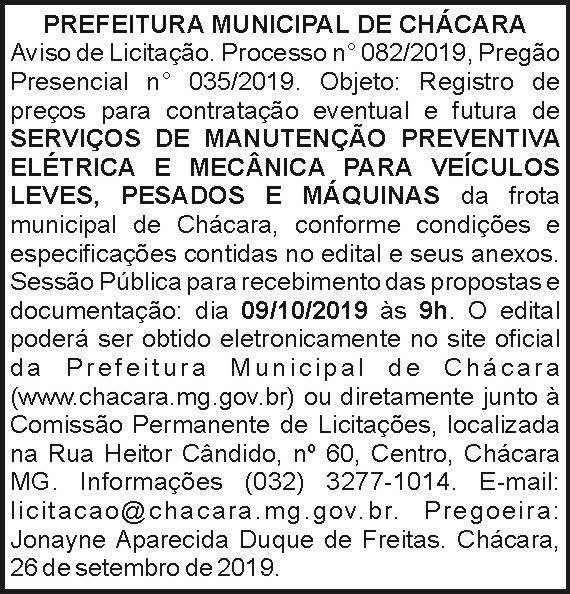 PREFEITURA MUNICIPAL DE CHÁCARA

Aviso de Licitação. Processo n° 082/2019, Pregão Presencial n° 035/2019. Objeto: Registro de preços para contratação eventual e futura de SERVIÇOS DE MANUTENÇÃO PREVENTIVA ELÉTRICA E MECÂNICA PARA VEÍCULOS LEVES, PESADOS E MÁQUINAS da frota municipal de Chácara, conforme condições e especificações contidas no edital e seus anexos. Sessão Pública para recebimento das propostas e documentação: dia 09/10/2019 às 9h. O edital poderá ser obtido eletronicamente no site oficial da Prefeitura Municipal de Chácara (www.chacara.mg.gov.br) ou diretamente junto à Comissão Permanente de Licitações, localizada na Rua Heitor Cândido, nº 60, Centro, Chácara MG. Informações (032) 3277-1014. E-mail: licitacao@chacara.mg.gov.br. Pregoeira: Jonayne Aparecida Duque de Freitas. Chácara, 26 de setembro de 2019.